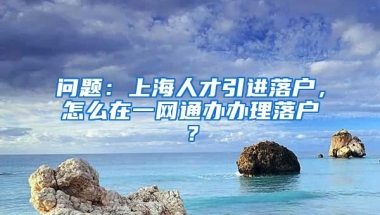 问题：上海人才引进落户，怎么在一网通办办理落户？